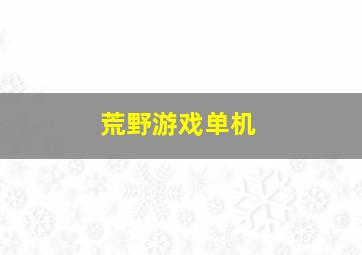 荒野游戏单机